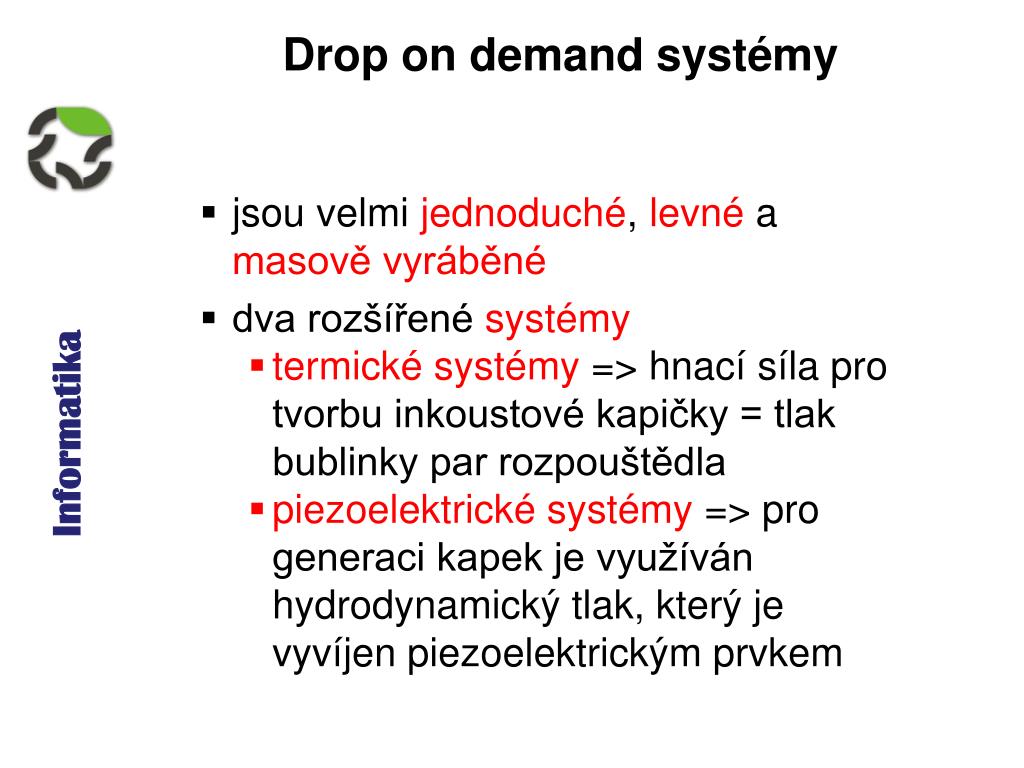 Drop on demand systémy

Informatika

▪ jsou velmi jednoduché, levné a masově vyráběné
▪ dva rozšířené systémy
 ▪ termické systémy => hnací síla pro tvorbu inkoustové kapičky = tlak bublinky par rozpouštědla
 ▪ piezoelektrické systémy => pro generaci kapek je využíván hydrodynamický tlak, který je vyvíjen piezoelektrickým prvkem